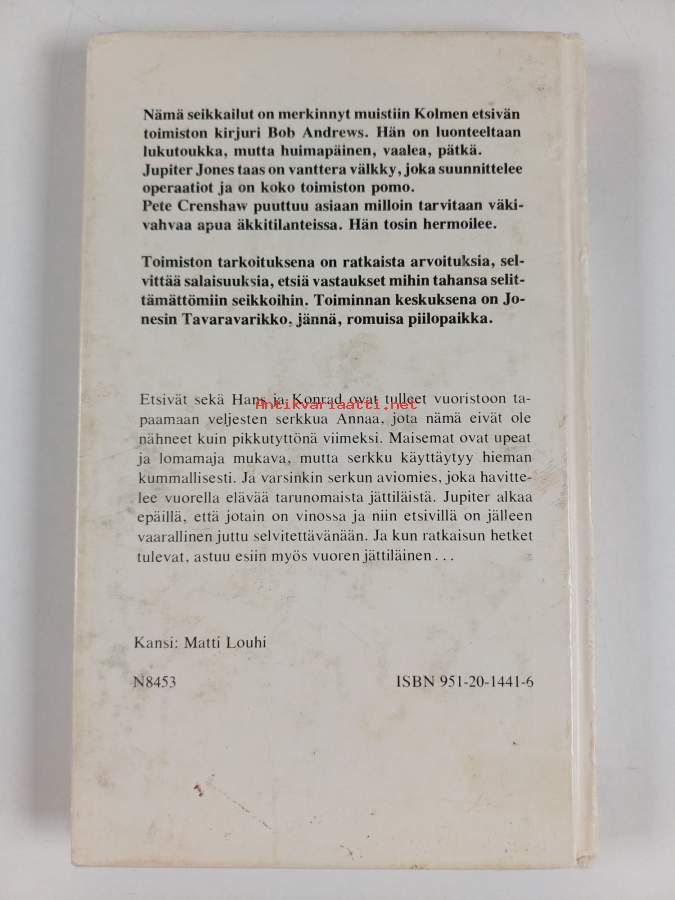 Nämä seikkailut on merkinnyt muistiin Kolmen etsivän toimiston kirjuri Bob Andrews. Hän on luonteeltaan lukutoukka, mutta huimapäinen, vaalea, pätkä. Jupiter Jones taas on vanttera välkky, joka suunnittelee operaatiot ja on koko toimiston pomo.
Pete Crenshaw puuttuu asiaan milloin tarvitaan väkivahvaa apua äkkitilanteissa. Hän tosin hermoilee.

Toimiston tarkoituksena on ratkaista arvoituksia, selvittää salaisuuksia, etsiä vastaukset mihin tahansa selittämättömiin seikkoihin. Toiminnan keskuksena on Jonesin Tavaravarikko, jännä, romuisa piilopaikka.

Etsivät sekä Hans ja Konrad ovat tulleet vuoristoon tapaamaan veljesten serkkua Annaa, jota nämä eivät ole nähneet kuin pikkutyttönä viimeksi. Maisemat ovat upeat ja lomamaja mukava, mutta serkku käyttäytyy hieman kummallisesti. Ja varsinkin serkun aviomies, joka havittelee vuorella elävää tarunomaista jättiläistä. Jupiter alkaa epäillä, että jotain on vinossa ja niin etsivillä on jälleen vaarallinen juttu selvitettävänään. Ja kun ratkaisun hetket tulevat, astuu esiin myös vuoren jättiläinen . . .

Antikvariaatti.net

Kansi: Matti Louhi

N8453

ISBN 951-20-1441-6